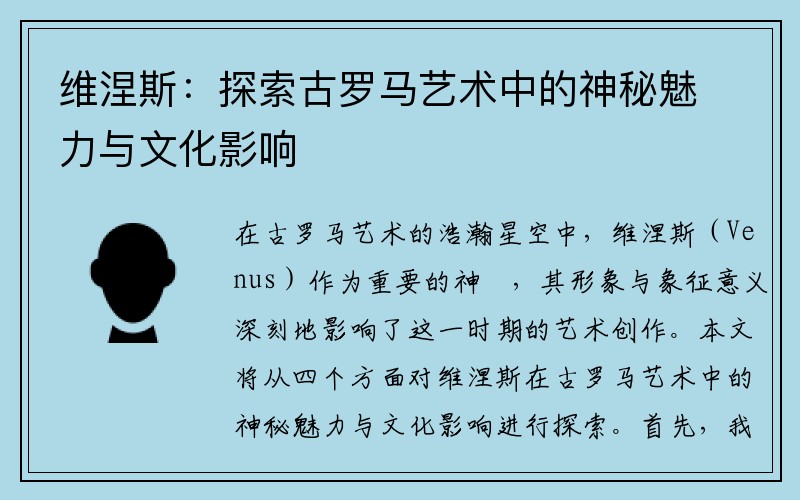 维涅斯：探索古罗马艺术中的神秘魅力与文化影响

在古罗马艺术的浩瀚星空中，维涅斯（Venus）作为重要的神 ，其形象与象征意义深刻地影响了这一时期的艺术创作。本文将从四个方面对维涅斯在古罗马艺术中的神秘魅力与文化影响进行探索。首先，我